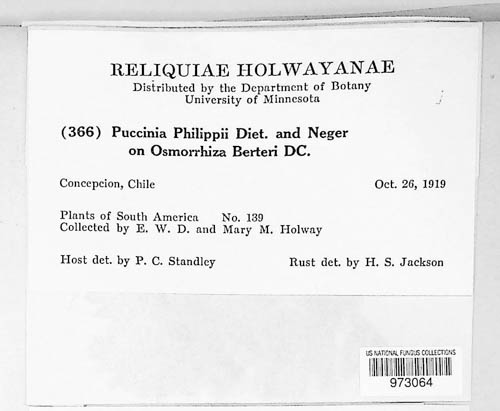 RELIQUIAE HOLWAYANAE
Distributed by the Department of Botany
University of Minnesota

(366) Puccinia Philippii Diet. and Neger
on Osmorrhiza Berteri DC.

Concepcion, Chile Oct. 26, 1919

Plants of South America No. 139
Collected by E. W. D. and Mary M. Holway

Host det. by P. C. Standley Rust det. by H. S. Jackson

US NATIONAL FUNGUS COLLECTIONS
973064